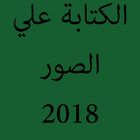 الكتابة علي
الصور
2018